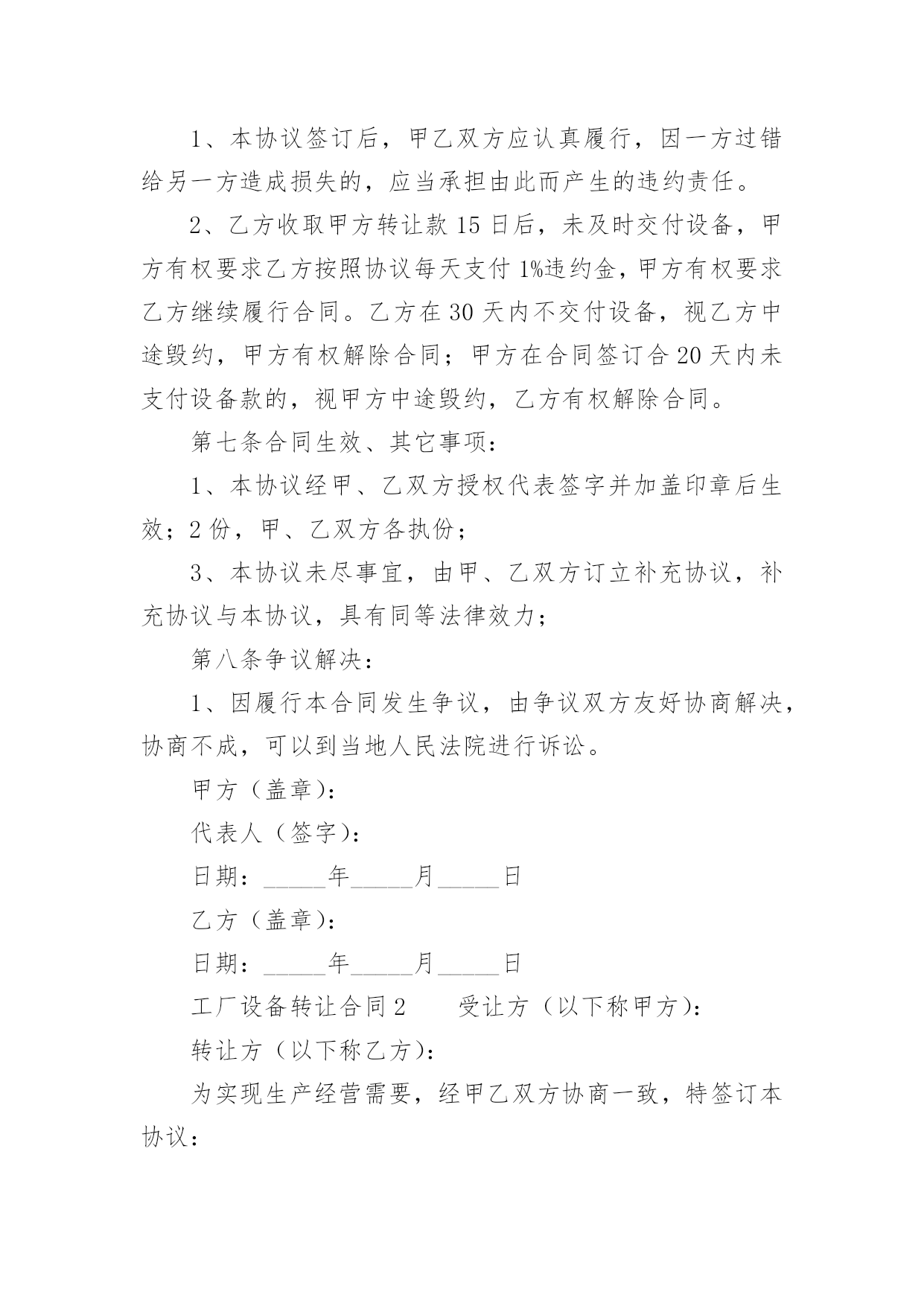 1、本协议签订后，甲乙双方应认真履行，因一方过错给另一方造成损失的，应当承担由此而产生的违约责任。

2、乙方收取甲方转让款 15 日后，未及时交付设备，甲方有权要求乙方按照协议每天支付 1%违约金，甲方有权要求乙方继续履行合同。乙方在 30 天内不交付设备，视乙方中途毁约，甲方有权解除合同；甲方在合同签订合 20 天内未支付设备款的，视甲方中途毁约，乙方有权解除合同。

第七条合同生效、其它事项：

1、本协议经甲、乙双方授权代表签字并加盖印章后生效；2 份，甲、乙双方各执份；

3、本协议未尽事宜，由甲、乙双方订立补充协议，补充协议与本协议，具有同等法律效力；

第八条争议解决：

1、因履行本合同发生争议，由争议双方友好协商解决，协商不成，可以到当地人民法院进行诉讼。

甲方（盖章）：

代表人（签字）：

日期：_____年_____月_____日

乙方（盖章）：

日期：_____年_____月_____日

工厂设备转让合同 2　　受让方（以下称甲方）：

转让方（以下称乙方）：

为实现生产经营需要，经甲乙双方协商一致，特签订本协议：